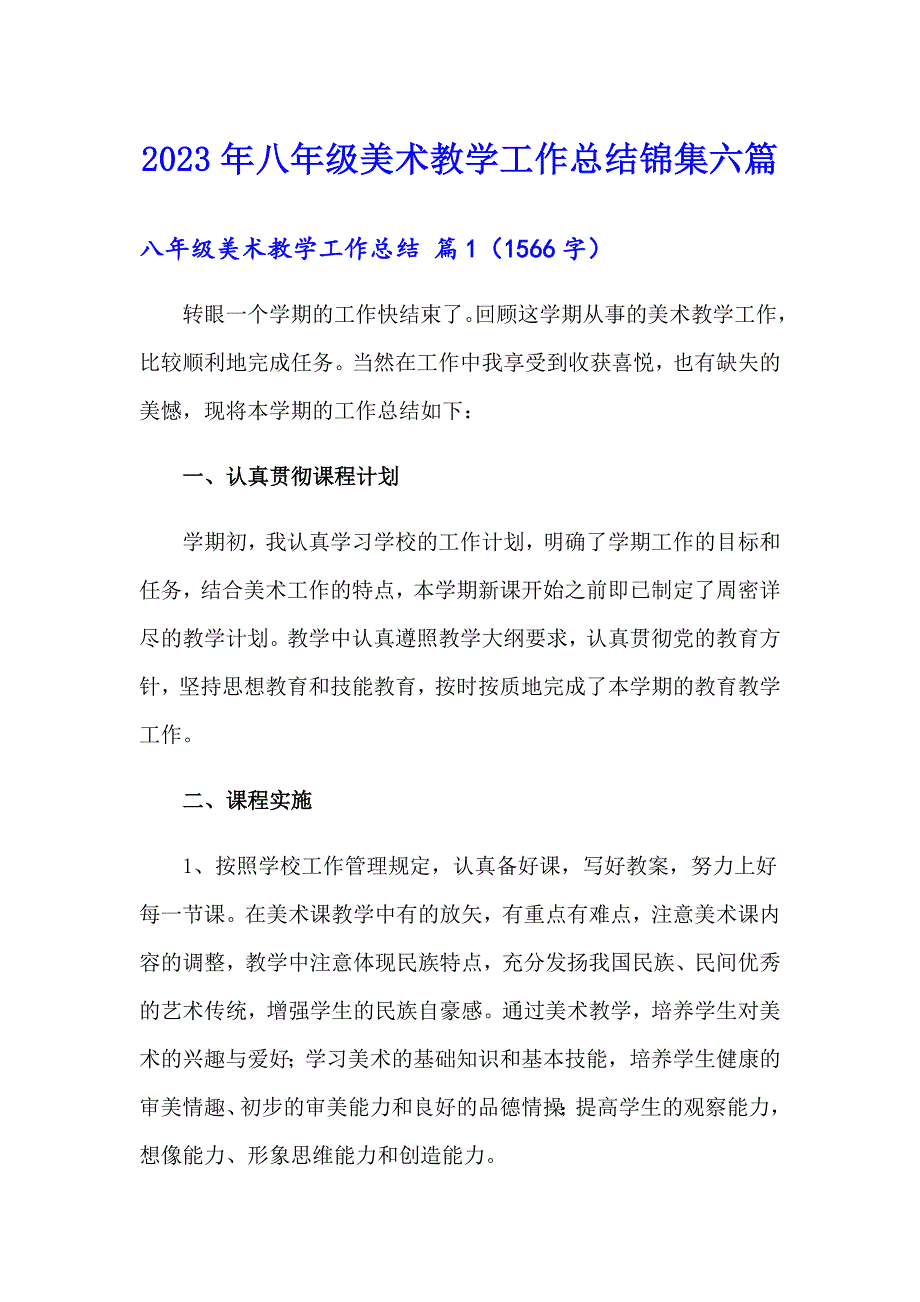 2023年八年级美术教学工作总结锦集六篇

八年级美术教学工作总结 篇1（1566字）

转眼一个学期的工作快结束了。回顾这学期从事的美术教学工作，比较顺利地完成任务。当然在工作中我享受到收获喜悦，也有缺失的美憾，现将本学期的工作总结如下：

一、认真贯彻课程计划

学期初，我认真学习学校的工作计划，明确了学期工作的目标和任务，结合美术工作的特点，本学期新课开始之前即已制定了周密详尽的教学计划。教学中认真遵照教学大纲要求，认真贯彻党的教育方针，坚持思想教育和技能教育，按时按质地完成了本学期的教育教学工作。

二、课程实施

1、按照学校工作管理规定，认真备好课，写好教案，努力上好每一节课。在美术课教学中有的放矢，有重点有难点，注意美术课内容的调整，教学中注意体现民族特点，充分发扬我国民族、民间优秀的艺术传统，增强学生的民族自豪感。通过美术教学，培养学生对美术的兴趣与爱好；学习美术的基础知识和基本技能，培养学生健康的审美情趣、初步的审美能力和良好的品德情操；提高学生的观察能力，想像能力、形象思维能力和创造能力。